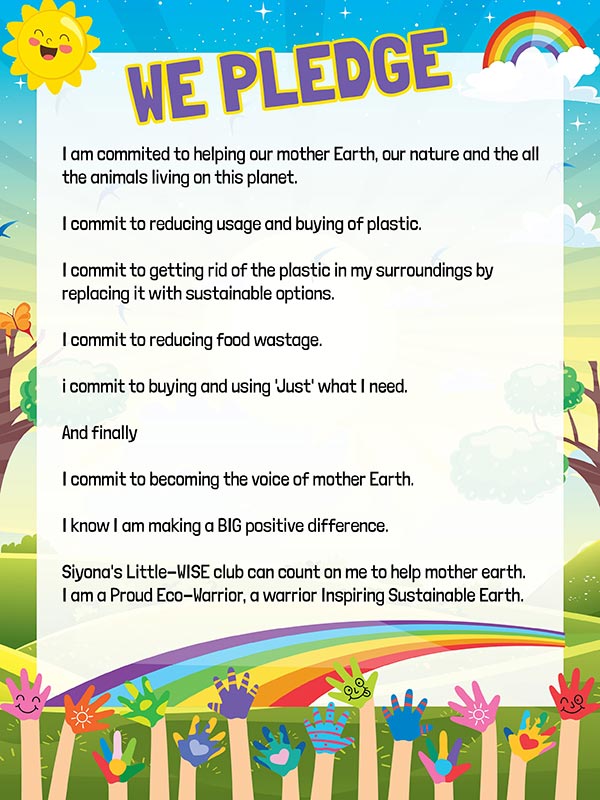 WE PLEDGE

I am commited to helping our mother Earth, our nature and the all the animals living on this planet.

I commit to reducing usage and buying of plastic.

I commit to getting rid of the plastic in my surroundings by replacing it with sustainable options.

I commit to reducing food wastage.

i commit to buying and using 'Just' what I need.

And finally

I commit to becoming the voice of mother Earth.

I know I am making a BIG positive difference.

Siyona's Little-WISE club can count on me to help mother earth.
I am a Proud Eco-Warrior, a warrior Inspiring Sustainable Earth.